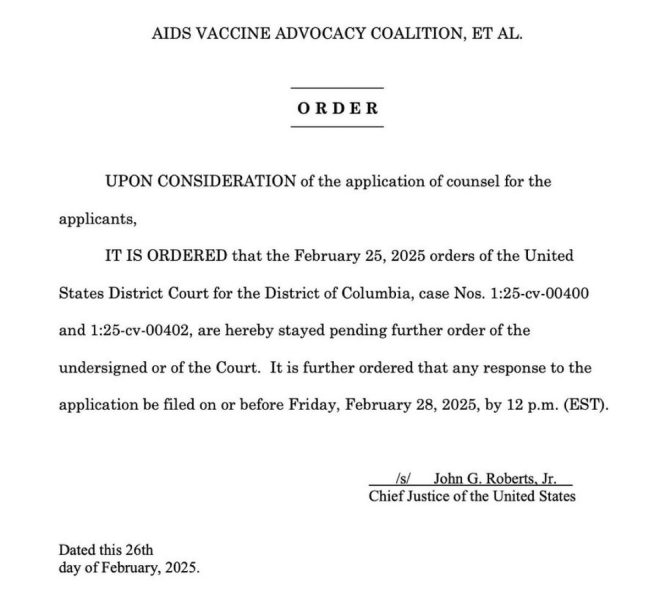 AIDS VACCINE ADVOCACY COALITION, ET AL.

ORDER

UPON CONSIDERATION of the application of counsel for the applicants,

IT IS ORDERED that the February 25, 2025 orders of the United States District Court for the District of Columbia, case Nos. 1:25-cv-00400 and 1:25-cv-00402, are hereby stayed pending further order of the undersigned or of the Court. It is further ordered that any response to the application be filed on or before Friday, February 28, 2025, by 12 p.m. (EST).

/s/ John G. Roberts, Jr.
Chief Justice of the United States

Dated this 26th
day of February, 2025.